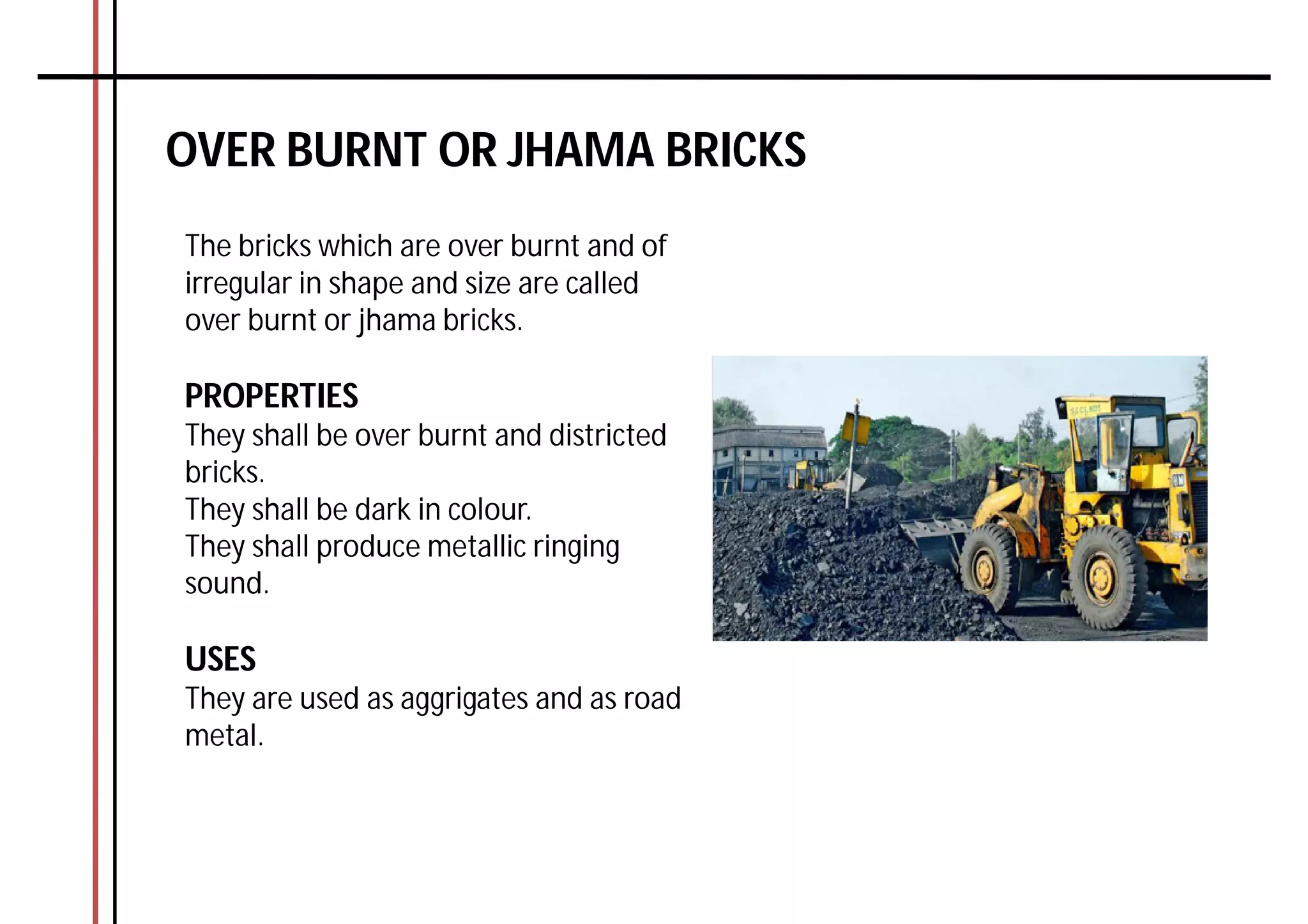 OVER BURNT OR JHAMA BRICKS

The bricks which are over burnt and of irregular in shape and size are called over burnt or jhama bricks.

PROPERTIES
They shall be over burnt and districted bricks.
They shall be dark in colour.
They shall produce metallic ringing sound.

USES
They are used as aggrigates and as road metal.